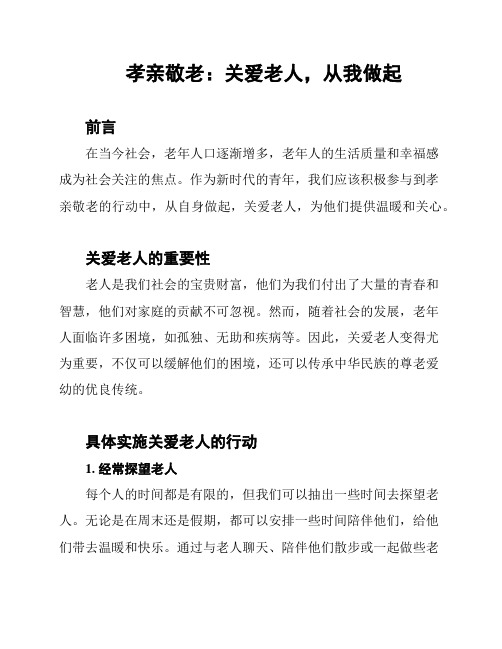 孝亲敬老：关爱老人，从我做起

前言

在当今社会，老年人口逐渐增多，老年人的生活质量和幸福感成为社会关注的焦点。作为新时代的青年，我们应该积极参与到孝亲敬老的行动中，从自身做起，关爱老人，为他们提供温暖和关心。

关爱老人的重要性

老人是我们社会的宝贵财富，他们为我们付出了大量的青春和智慧，他们对家庭的贡献不可忽视。然而，随着社会的发展，老年人面临许多困境，如孤独、无助和疾病等。因此，关爱老人变得尤为重要，不仅可以缓解他们的困境，还可以传承中华民族的尊老爱幼的优良传统。

具体实施关爱老人的行动

1. 经常探望老人

每个人的时间都是有限的，但我们可以抽出一些时间去探望老人。无论是在周末还是假期，都可以安排一些时间陪伴他们，给他们带去温暖和快乐。通过与老人聊天、陪伴他们散步或一起做些老